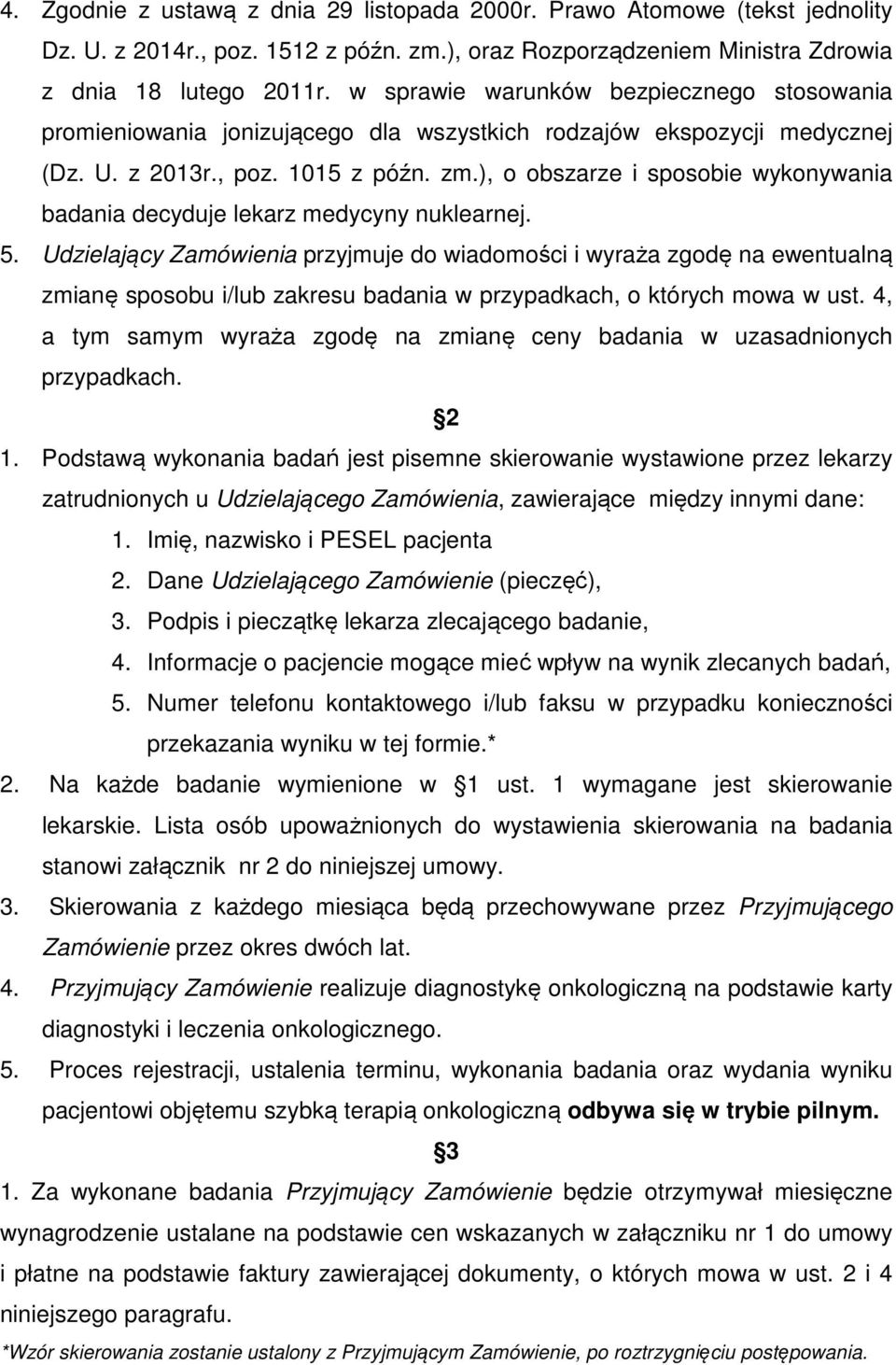 4. Zgodnie z ustawą z dnia 29 listopada 2000r. Prawo Atomowe (tekst jednolity Dz. U. z 2014r., poz. 1512 z późn. zm.), oraz Rozporządzeniem Ministra Zdrowia z dnia 18 lutego 2011r. w sprawie warunków bezpiecznego stosowania promieniowania jonizującego dla wszystkich rodzajów ekspozycji medycznej (Dz. U. z 2013r., poz. 1015 z późn. zm.), o obszarze i sposobie wykonywania badania decyduje lekarz medycyny nuklearnej.

5. Udzielający Zamówienia przyjmuje do wiadomości i wyraża zgodę na ewentualną zmianę sposobu i/lub zakresu badania w przypadkach, o których mowa w ust. 4, a tym samym wyraża zgodę na zmianę ceny badania w uzasadnionych przypadkach.

2

1. Podstawą wykonania badań jest pisemne skierowanie wystawione przez lekarzy zatrudnionych u Udzielającego Zamówienia, zawierające między innymi dane:

1. Imię, nazwisko i PESEL pacjenta
2. Dane Udzielającego Zamówienie (pieczęć),
3. Podpis i pieczątkę lekarza zlecającego badanie,
4. Informacje o pacjencie mogące mieć wpływ na wynik zlecanych badań,
5. Numer telefonu kontaktowego i/lub faksu w przypadku konieczności przekazania wyniku w tej formie.*

2. Na każde badanie wymienione w 1 ust. 1 wymagane jest skierowanie lekarskie. Lista osób upoważnionych do wystawienia skierowania na badania stanowi załącznik nr 2 do niniejszej umowy.

3. Skierowania z każdego miesiąca będą przechowywane przez Przyjmującego Zamówienie przez okres dwóch lat.

4. Przyjmujący Zamówienie realizuje diagnostykę onkologiczną na podstawie karty diagnostyki i leczenia onkologicznego.

5. Proces rejestracji, ustalenia terminu, wykonania badania oraz wydania wyniku pacjentowi objętemu szybką terapią onkologiczną odbywa się w trybie pilnym.

3

1. Za wykonane badania Przyjmujący Zamówienie będzie otrzymywał miesięczne wynagrodzenie ustalane na podstawie cen wskazanych w załączniku nr 1 do umowy i płatne na podstawie faktury zawierającej dokumenty, o których mowa w ust. 2 i 4 niniejszego paragrafu.

*Wzór skierowania zostanie ustalony z Przyjmującym Zamówienie, po roztrzygnięciu postępowania.